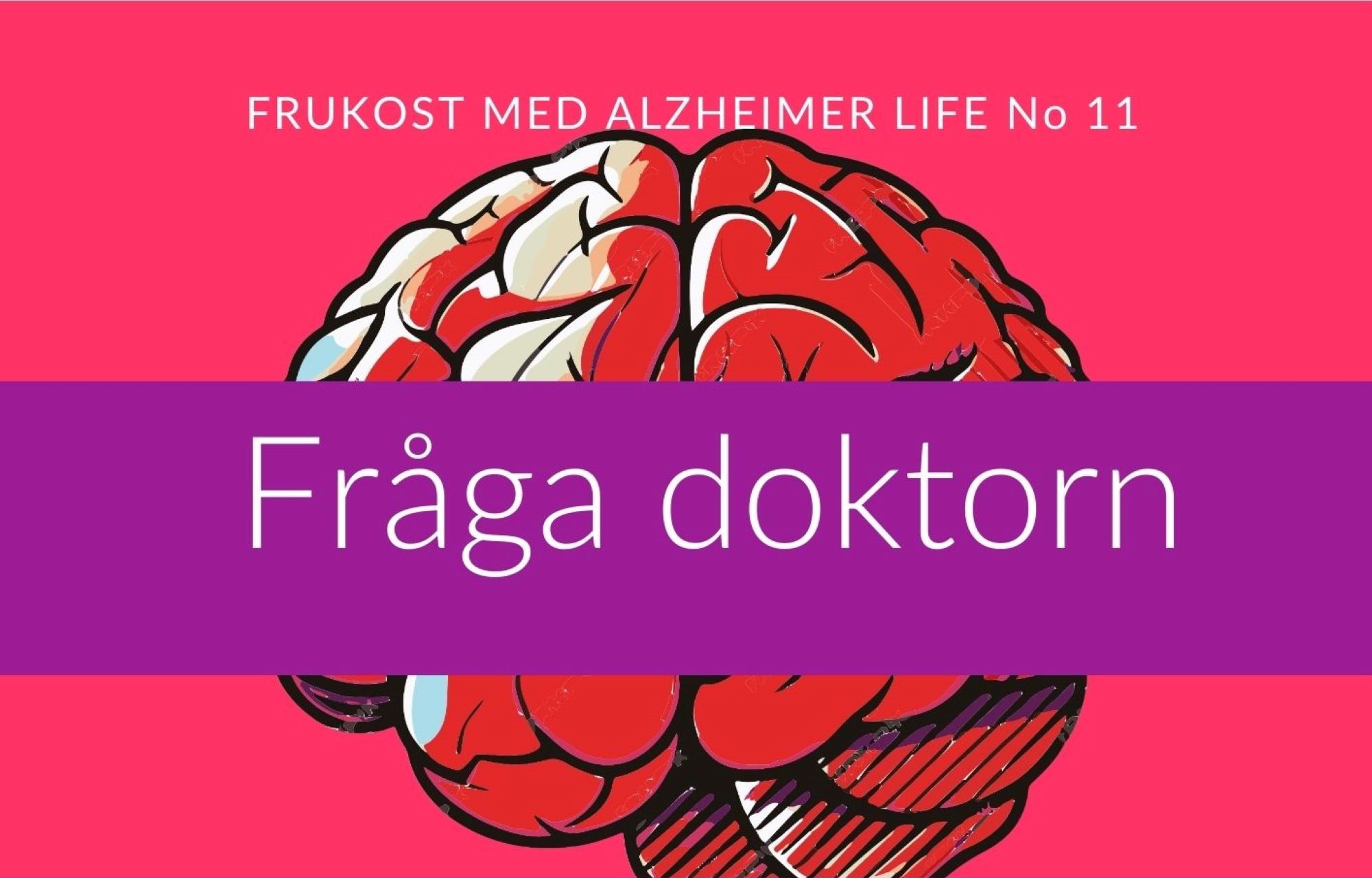 FRUKOST MED ALZHEIMER LIFE No 11

Fråga doktorn